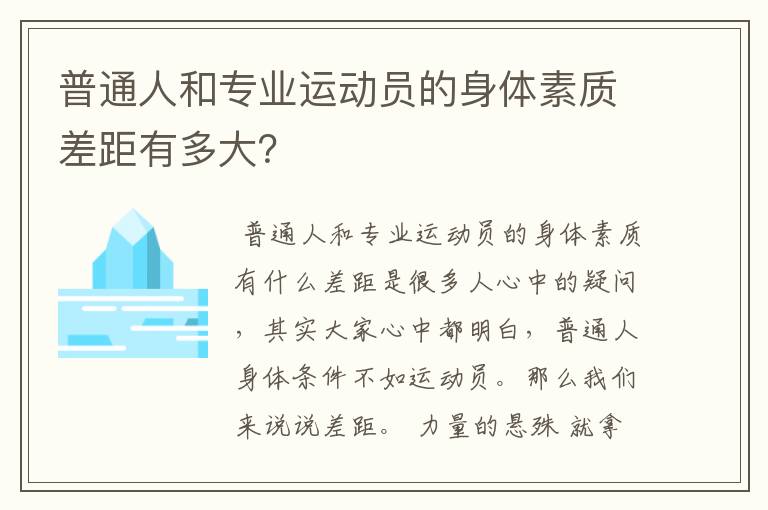 普通人和专业运动员的身体素质差距有多大?

普通人和专业运动员的身体素质有什么差距是很多人心中的疑问，其实大家心中都明白，普通人身体条件不如运动员。那么我们来说说差距。 力量的悬殊 就拿